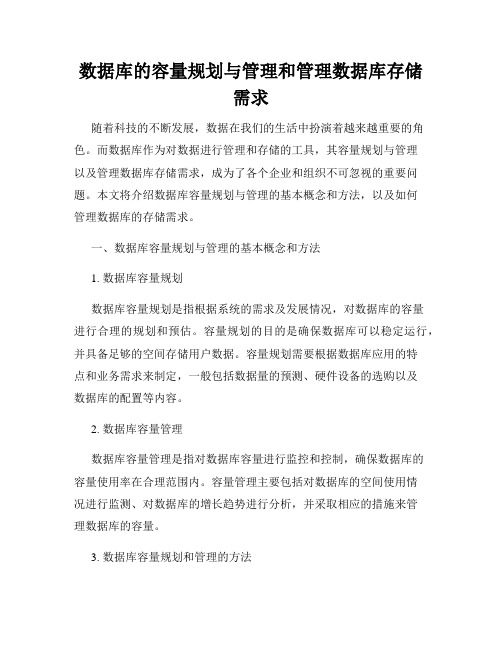 数据库的容量规划与管理和管理数据库存储需求

随着科技的不断发展，数据在我们的生活中扮演着越来越重要的角色。而数据库作为对数据进行管理和存储的工具，其容量规划与管理以及管理数据库存储需求，成为了各个企业和组织不可忽视的重要问题。本文将介绍数据库容量规划与管理的基本概念和方法，以及如何管理数据库的存储需求。

一、数据库容量规划与管理的基本概念和方法

1. 数据库容量规划

数据库容量规划是指根据系统的需求及发展情况，对数据库的容量进行合理的规划和预估。容量规划的目的是确保数据库可以稳定运行，并具备足够的空间存储用户数据。容量规划需要根据数据库应用的特点和业务需求来制定，一般包括数据量的预测、硬件设备的选购以及数据库的配置等内容。

2. 数据库容量管理

数据库容量管理是指对数据库容量进行监控和控制，确保数据库的容量使用率在合理范围内。容量管理主要包括对数据库的空间使用情况进行监测、对数据库的增长趋势进行分析，并采取相应的措施来管理数据库的容量。

3. 数据库容量规划和管理的方法